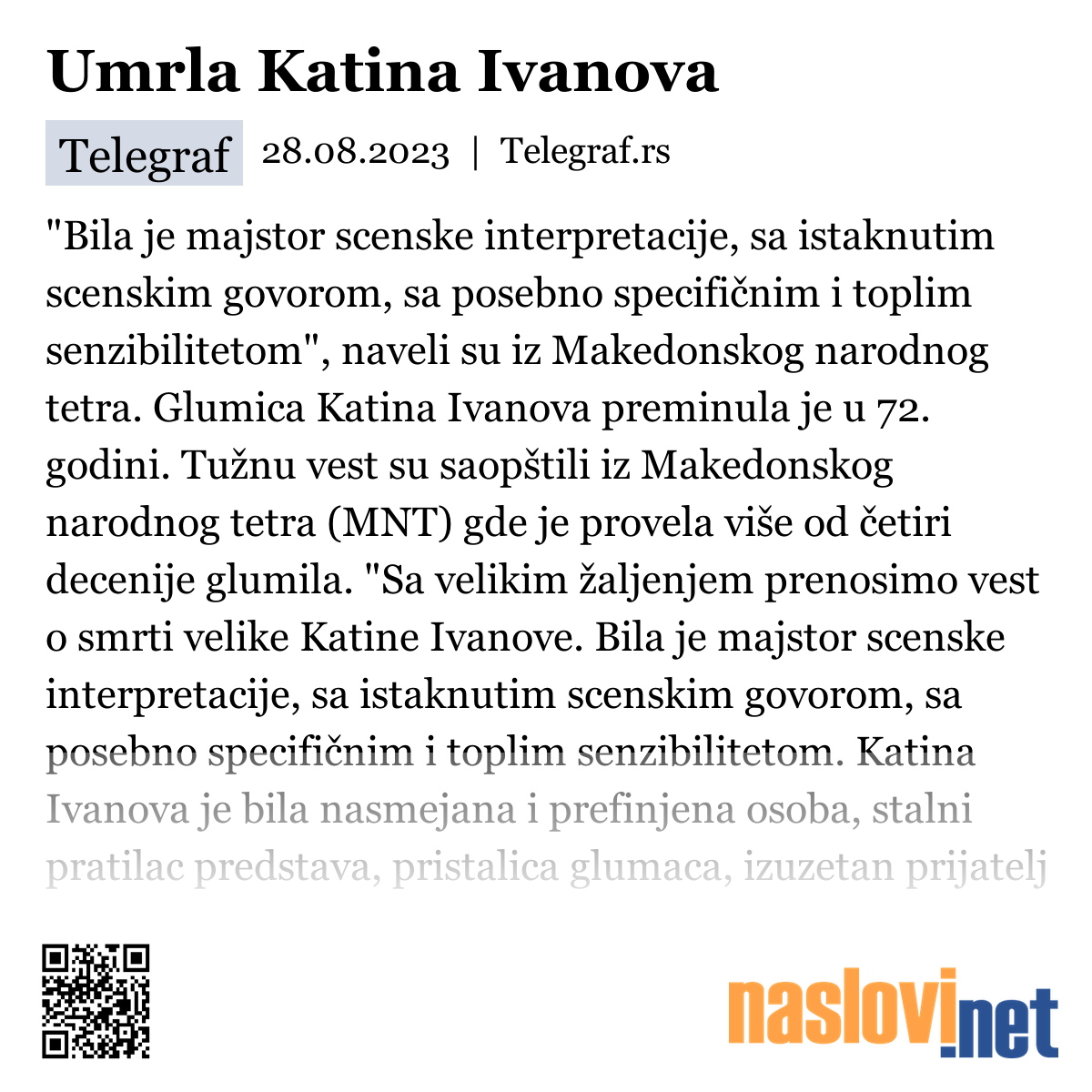 Umrla Katina Ivanova

Telegraf 28.08.2023 | Telegraf.rs

"Bila je majstor scenske interpretacije, sa istaknutim scenskim govorom, sa posebno specifičnim i toplim senzibilitetom", naveli su iz Makedonskog narodnog tetra. Glumica Katina Ivanova preminula je u 72. godini. Tužnu vest su saopštili iz Makedonskog narodnog tetra (MNT) gde je provela više od četiri decenije glumila. "Sa velikim žaljenjem prenosimo vest o smrti velike Katine Ivanove. Bila je majstor scenske interpretacije, sa istaknutim scenskim govorom, sa posebno specifičnim i toplim senzibilitetom. Katina Ivanova je bila nasmejana i prefinjena osoba, stalni pratilac predstava, pristalica glumaca, izuzetan prijatelj

naslovi.net